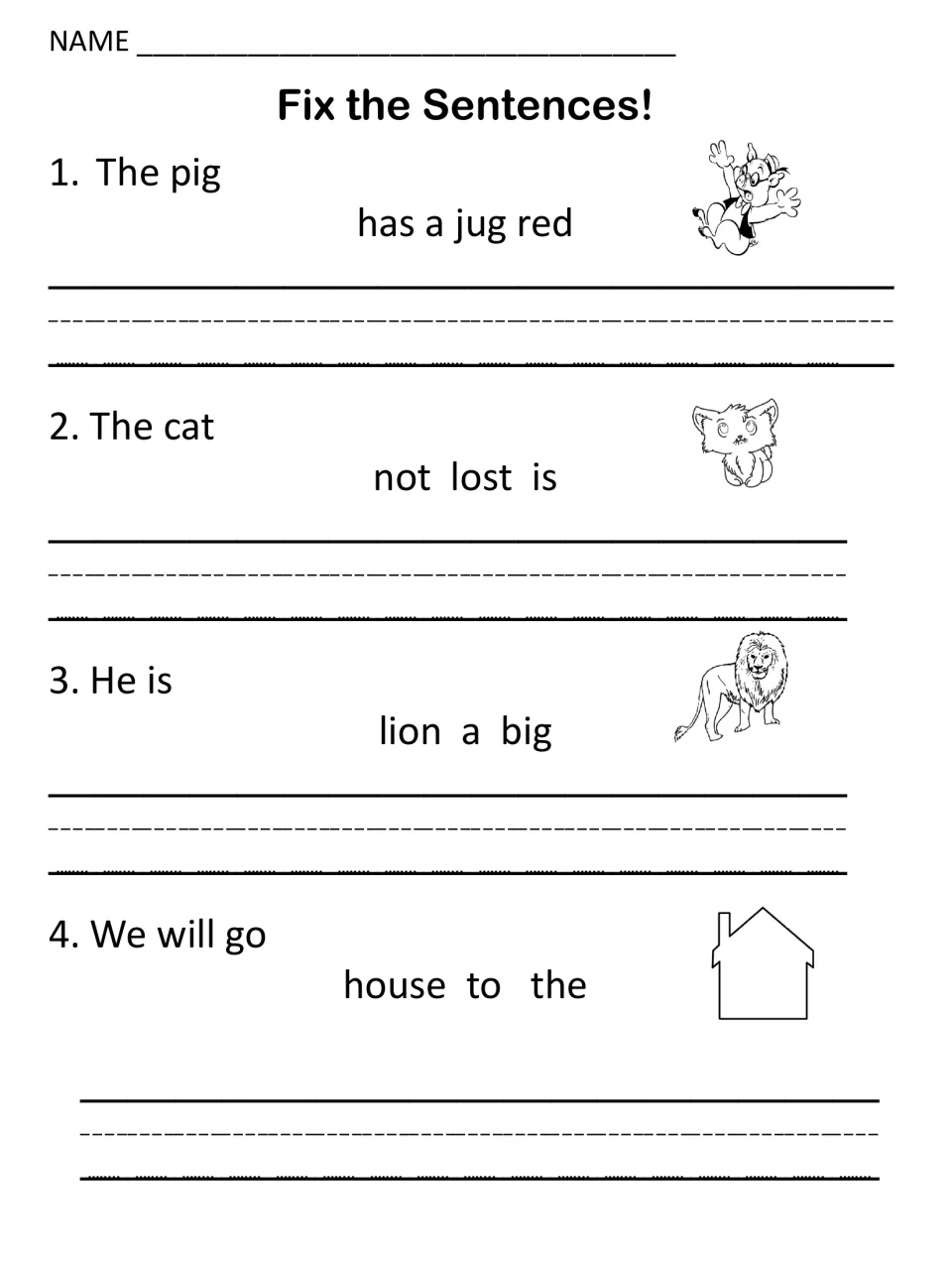 NAME ____

Fix the Sentences!

1. The pig

has a jug red

____

2. The cat

not lost is

____

3. He is

lion a big

____

4. We will go

house to the

____